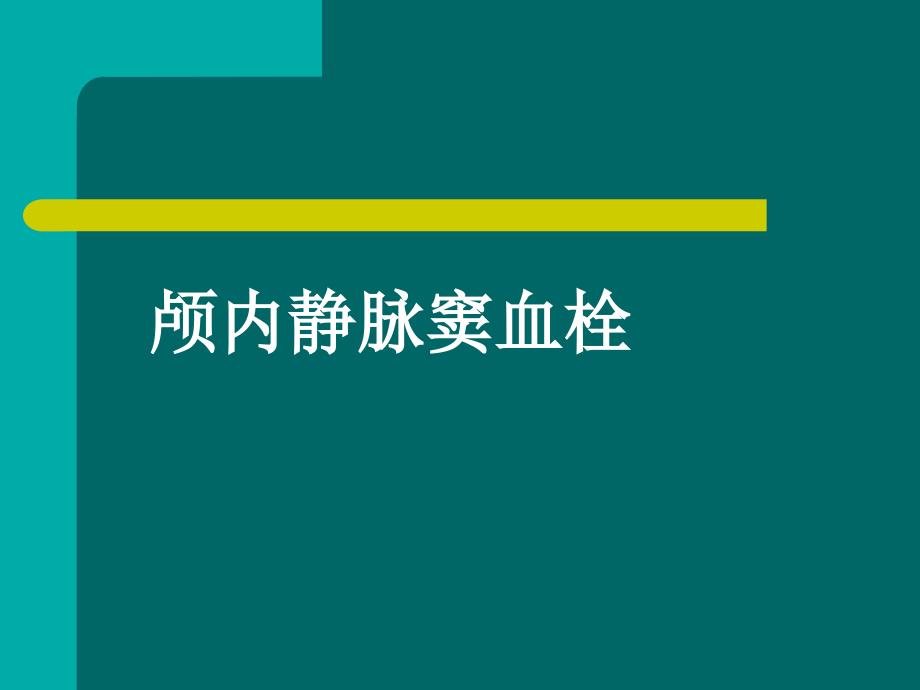 颅内静脉窦血栓